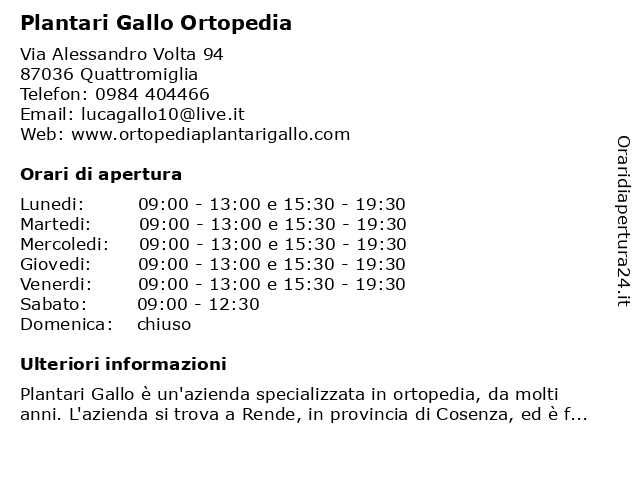 Plantari Gallo Ortopedia

Via Alessandro Volta 94
87036 Quattromiglia
Telefon: 0984 404466
Email: lucagallo10@live.it
Web: www.ortopediaplantarigallo.com

Orari di apertura

| Lunedi: | 09:00 - 13:00 e 15:30 - 19:30 |
|---|---|
| Martedi: | 09:00 - 13:00 e 15:30 - 19:30 |
| Mercoledi: | 09:00 - 13:00 e 15:30 - 19:30 |
| Giovedi: | 09:00 - 13:00 e 15:30 - 19:30 |
| Venerdi: | 09:00 - 13:00 e 15:30 - 19:30 |
| Sabato: | 09:00 - 12:30 |
| Domenica: | chiuso |

Ulteriori informazioni

Plantari Gallo è un'azienda specializzata in ortopedia, da molti anni. L'azienda si trova a Rende, in provincia di Cosenza, ed è f...

Oraridiapertura24.it